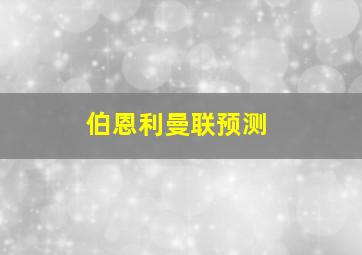 伯恩利曼联预测